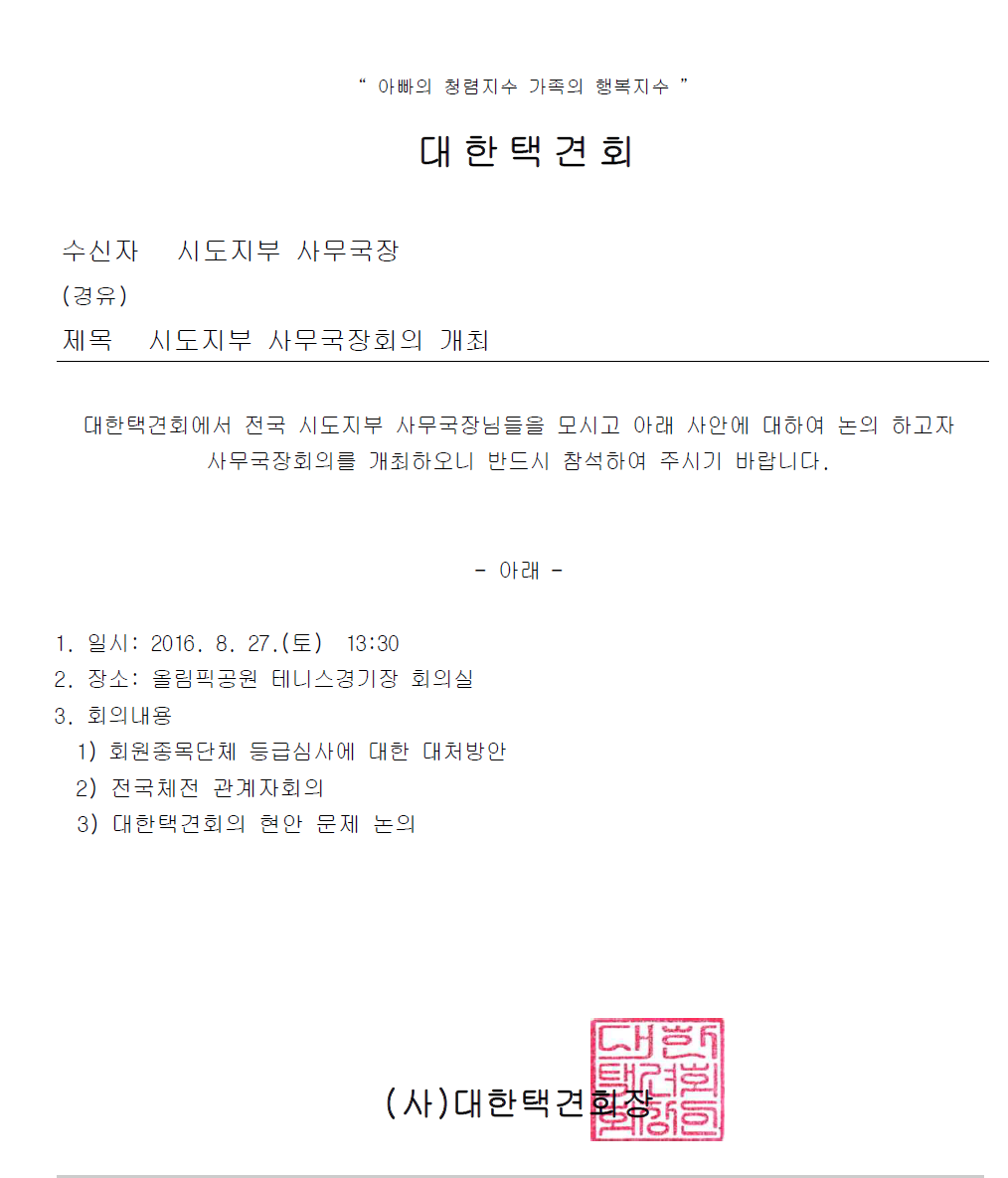 " 아빠의 청렴지수 가족의 행복지수 "

대한택견회

수신자 시도지부 사무국장
(경유)
제목 시도지부 사무국장회의 개최

대한택견회에서 전국 시도지부 사무국장님들을 모시고 아래 사안에 대하여 논의 하고자 사무국장회의를 개최하오니 반드시 참석하여 주시기 바랍니다.

- 아래 -

1. 일시: 2016. 8. 27.(토) 13:30
2. 장소: 올림픽공원 테니스경기장 회의실
3. 회의내용
1) 회원종목단체 등급심사에 대한 대처방안
2) 전국체전 관계자회의
3) 대한택견회의 현안 문제 논의

(사)대한택견회장

대한택견회장인